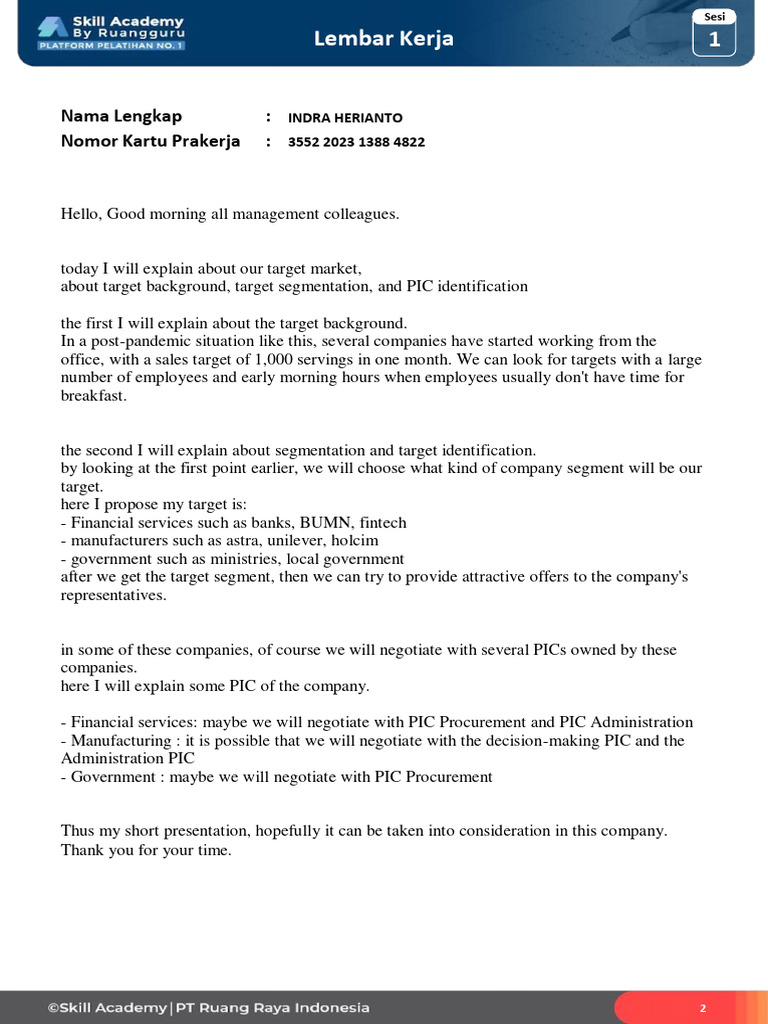 Skill Academy By Ruangguru
PLATFORM PELATIHAN NO. 1

Lembar Kerja

Sesi
1

Nama Lengkap : INDRA HERIANTO
Nomor Kartu Prakerja : 3552 2023 1388 4822

Hello, Good morning all management colleagues.

today I will explain about our target market,
about target background, target segmentation, and PIC identification

the first I will explain about the target background.
In a post-pandemic situation like this, several companies have started working from the office, with a sales target of 1,000 servings in one month. We can look for targets with a large number of employees and early morning hours when employees usually don't have time for breakfast.

the second I will explain about segmentation and target identification.
by looking at the first point earlier, we will choose what kind of company segment will be our target.
here I propose my target is:
- Financial services such as banks, BUMN, fintech
- manufacturers such as astra, unilever, holcim
- government such as ministries, local government
after we get the target segment, then we can try to provide attractive offers to the company's representatives.

in some of these companies, of course we will negotiate with several PICs owned by these companies.
here I will explain some PIC of the company.

- Financial services: maybe we will negotiate with PIC Procurement and PIC Administration
- Manufacturing : it is possible that we will negotiate with the decision-making PIC and the Administration PIC
- Government : maybe we will negotiate with PIC Procurement

Thus my short presentation, hopefully it can be taken into consideration in this company.
Thank you for your time.

©Skill Academy | PT Ruang Raya Indonesia
2